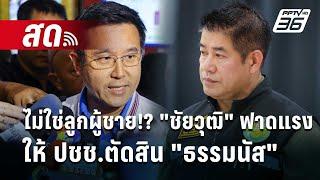 สด

PPTV HD 36

ไม่ใช่ลูกผู้ชาย!? "ชัยวุฒิ" ฟาดแรง ให้ ปชช.ตัดสิน "ธรรมนัส"